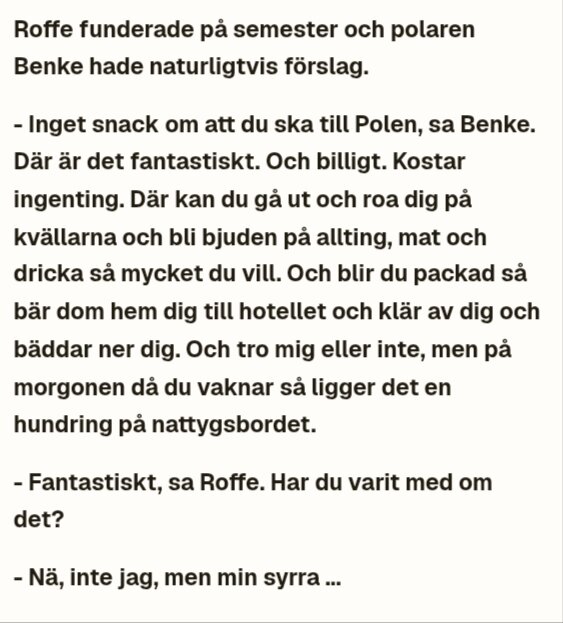 Roffe funderade på semester och polaren Benke hade naturligtvis förslag.

- Inget snack om att du ska till Polen, sa Benke. Där är det fantastiskt. Och billigt. Kostar ingenting. Där kan du gå ut och roa dig på kvällarna och bli bjuden på allting, mat och dricka så mycket du vill. Och blir du packad så bär dom hem dig till hotellet och klär av dig och bäddar ner dig. Och tro mig eller inte, men på morgonen då du vaknar så ligger det en hundring på nattygsbordet.

- Fantastiskt, sa Roffe. Har du varit med om det?

- Nä, inte jag, men min syrra ...